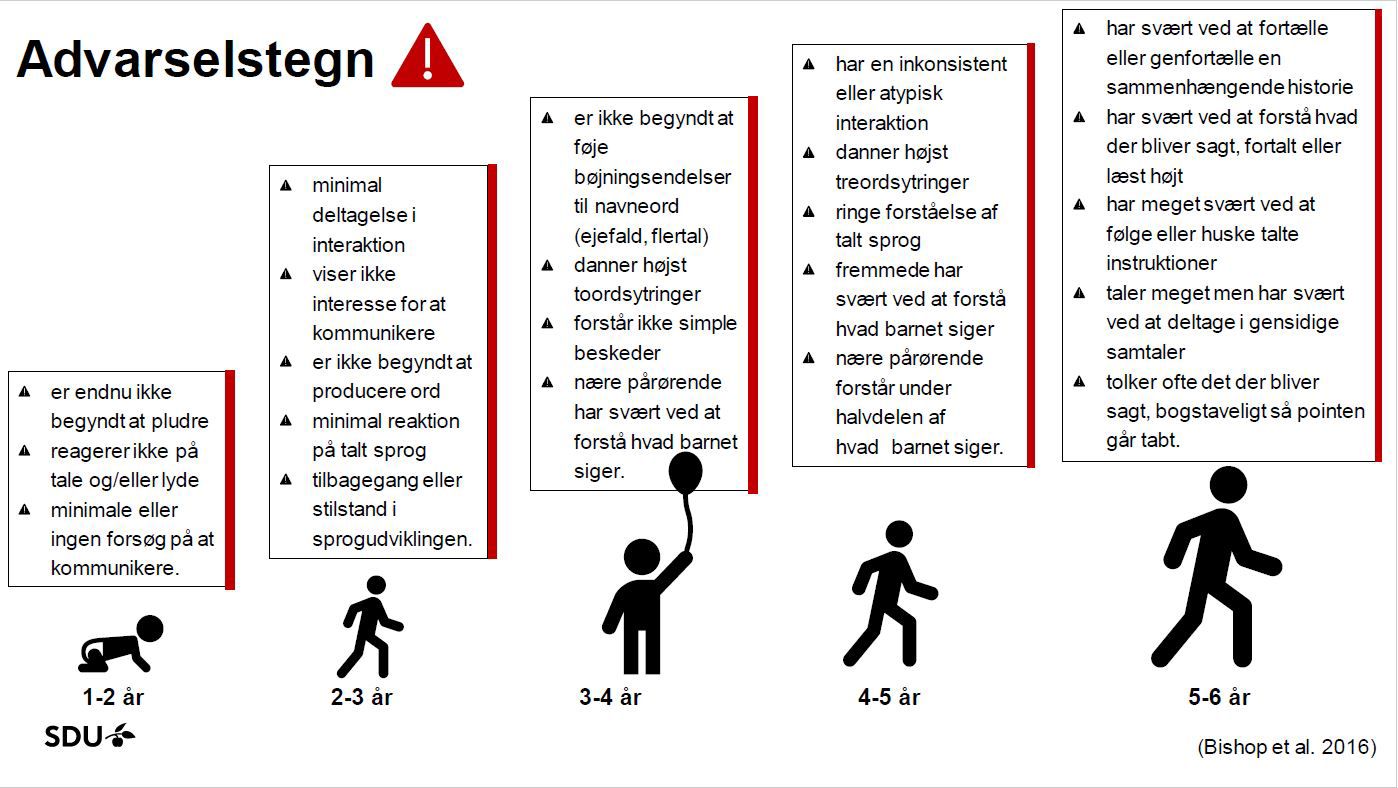 Advarselstegn

- er endnu ikke begyndt at pludre
- reagerer ikke på tale og/eller lyde
- minimale eller ingen forsøg på at kommunikere.

1-2 år

- minimal deltagelse i interaktion
- viser ikke interesse for at kommunikere
- er ikke begyndt at producere ord
- minimal reaktion på talt sprog
- tilbagegang eller stilstand i sprogudviklingen.

2-3 år

- er ikke begyndt at føje bøjningsendelser til navneord (ejefald, flertal)
- danner højst toordsytringer
- forstår ikke simple beskeder
- nære pårørende har svært ved at forstå hvad barnet siger.

3-4 år

- har en inkonsistent eller atypisk interaktion
- danner højst treordsytringer
- ringe forståelse af talt sprog
- fremmede har svært ved at forstå hvad barnet siger
- nære pårørende forstår under halvdelen af hvad barnet siger.

4-5 år

- har svært ved at fortælle eller genfortælle en sammenhængende historie
- har svært ved at forstå hvad der bliver sagt, fortalt eller læst højt
- har meget svært ved at følge eller huske talte instruktioner
- taler meget men har svært ved at deltage i gensidige samtaler
- tolker ofte det der bliver sagt, bogstaveligt så pointen går tabt.

5-6 år

SDU

(Bishop et al. 2016)